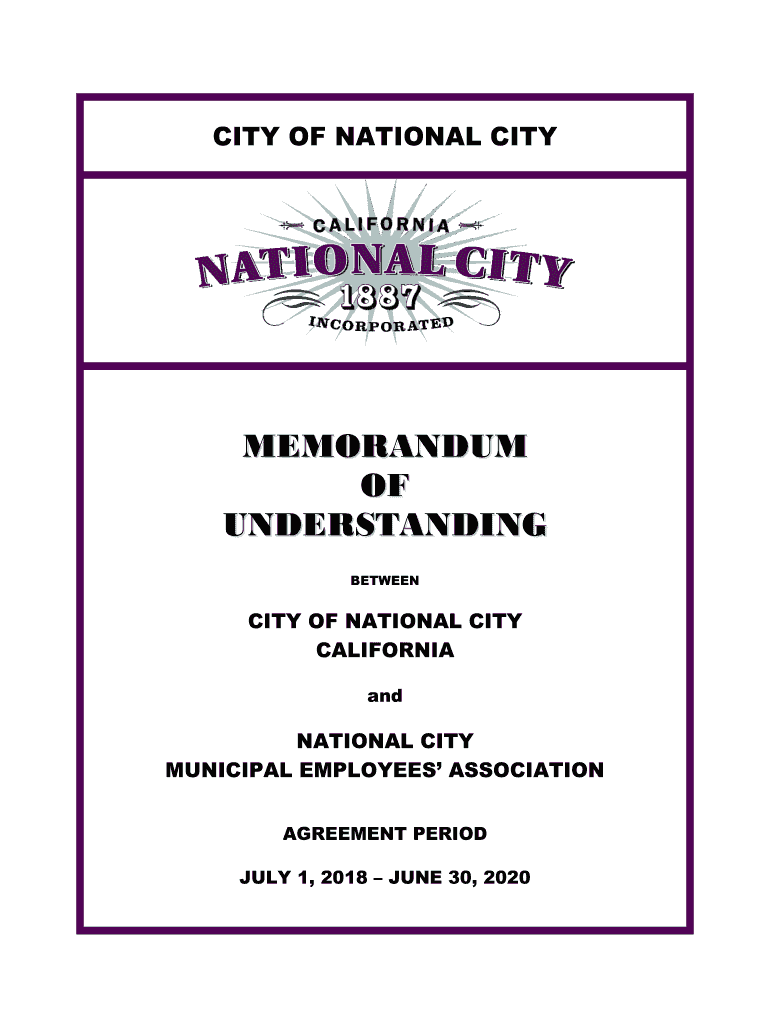 CITY OF NATIONAL CITY

CALIFORNIA
NATIONAL CITY
1887
INCORPORATED

MEMORANDUM
OF
UNDERSTANDING

BETWEEN

CITY OF NATIONAL CITY
CALIFORNIA

and

NATIONAL CITY
MUNICIPAL EMPLOYEES' ASSOCIATION

AGREEMENT PERIOD

JULY 1, 2018 – JUNE 30, 2020